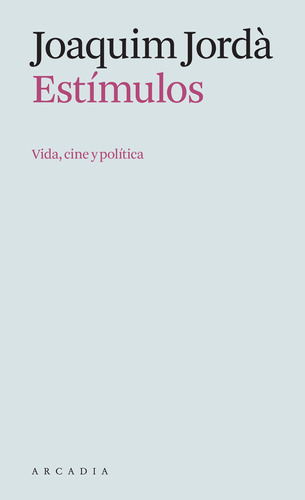 Joaquim Jordà
Estímulos

Vida, cine y política

ARCADIA